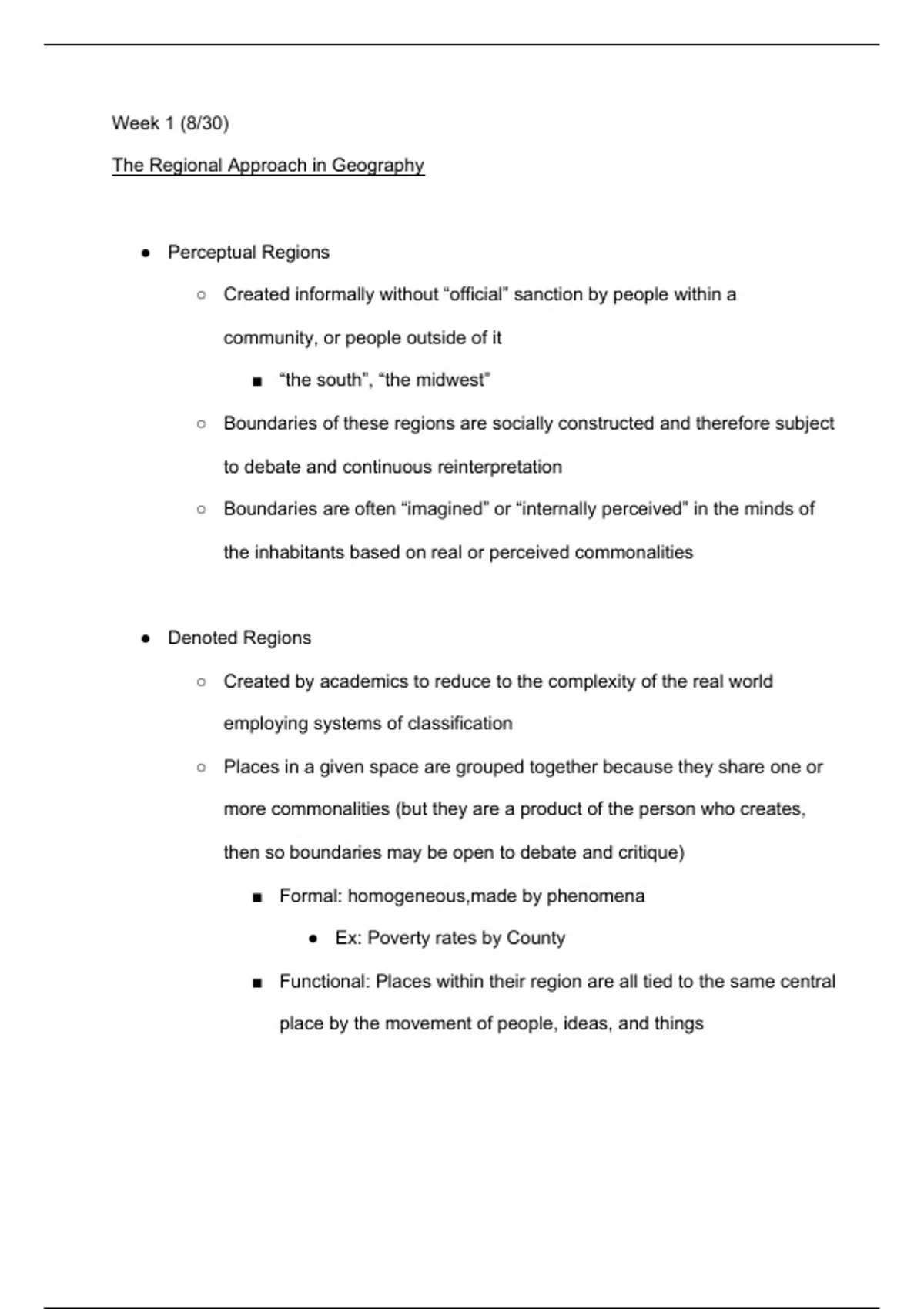 Week 1 (8/30)

The Regional Approach in Geography

- Perceptual Regions
  - Created informally without “official” sanction by people within a community, or people outside of it
    - “the south”, “the midwest”
  - Boundaries of these regions are socially constructed and therefore subject to debate and continuous reinterpretation
  - Boundaries are often “imagined” or “internally perceived” in the minds of the inhabitants based on real or perceived commonalities

- Denoted Regions
  - Created by academics to reduce to the complexity of the real world employing systems of classification
  - Places in a given space are grouped together because they share one or more commonalities (but they are a product of the person who creates, then so boundaries may be open to debate and critique)
    - Formal: homogeneous,made by phenomena
      - Ex: Poverty rates by County
    - Functional: Places within their region are all tied to the same central place by the movement of people, ideas, and things